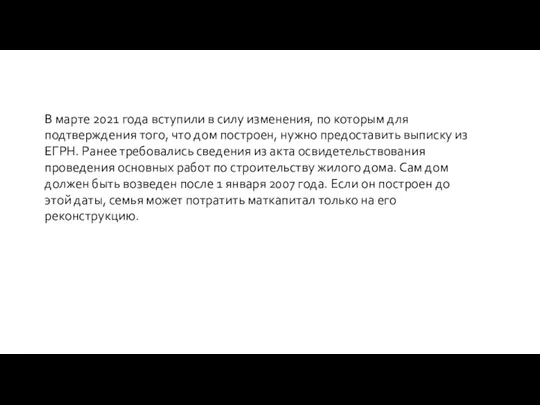 В марте 2021 года вступили в силу изменения, по которым для подтверждения того, что дом построен, нужно предоставить выписку из ЕГРН. Ранее требовались сведения из акта освидетельствования проведения основных работ по строительству жилого дома. Сам дом должен быть возведен после 1 января 2007 года. Если он построен до этой даты, семья может потратить маткапитал только на его реконструкцию.